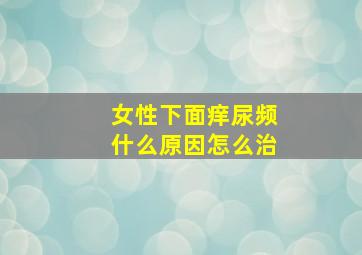 女性下面痒尿频
什么原因怎么治